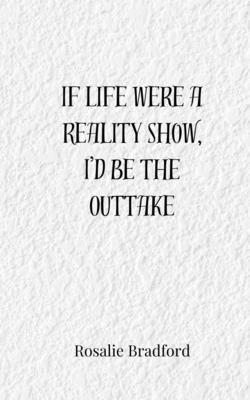 IF LIFE WERE A REALITY SHOW, I'D BE THE OUTTAKE

Rosalie Bradford